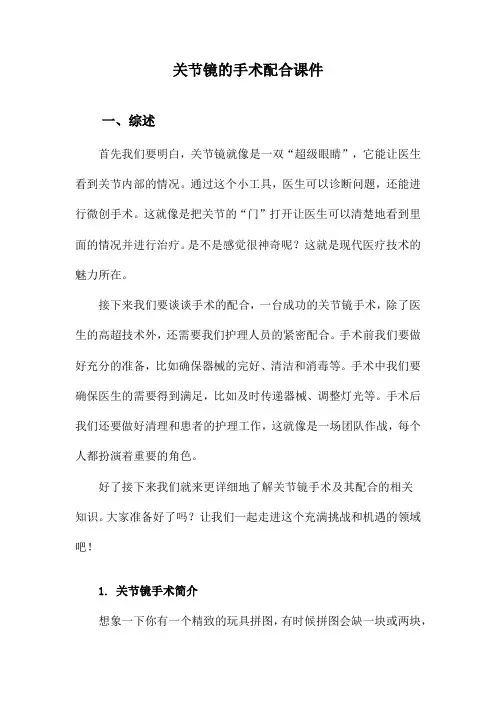 关节镜的手术配合课件

一、综述

首先我们要明白，关节镜就像是一双“超级眼睛”，它能让医生看到关节内部的情况。通过这个小工具，医生可以诊断问题，还能进行微创手术。这就像是把关节的“门”打开让医生可以清楚地看到里面的情况并进行治疗。是不是感觉很神奇呢？这就是现代医疗技术的魅力所在。

接下来我们要谈谈手术的配合，一台成功的关节镜手术，除了医生的高超技术外，还需要我们护理人员的紧密配合。手术前我们要做好充分的准备，比如确保器械的完好、清洁和消毒等。手术中我们要确保医生的需要得到满足，比如及时传递器械、调整灯光等。手术后我们还要做好清理和患者的护理工作，这就像是一场团队作战，每个人都扮演着重要的角色。

好了接下来我们就来更详细地了解关节镜手术及其配合的相关知识。大家准备好了吗？让我们一起走进这个充满挑战和机遇的领域吧！

1. 关节镜手术简介

想象一下你有一个精致的玩具拼图，有时候拼图会缺一块或两块，